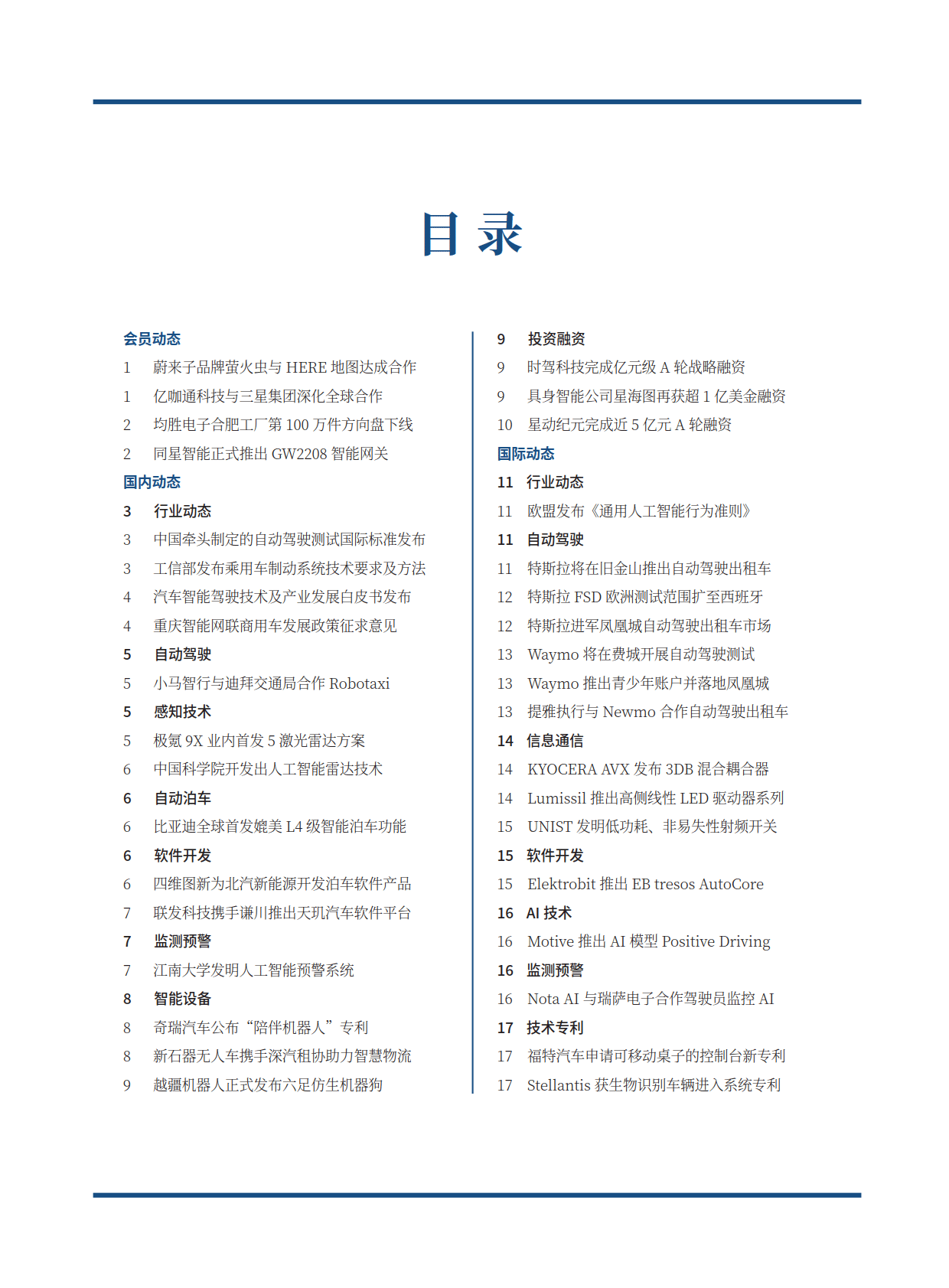 目 录

会员动态

1 蔚来子品牌萤火虫与 HERE 地图达成合作

1 亿咖通科技与三星集团深化全球合作

2 均胜电子合肥工厂第 100 万件方向盘下线

2 同星智能正式推出 GW2208 智能网关

国内动态

3 行业动态

3 中国牵头制定的自动驾驶测试国际标准发布

3 工信部发布乘用车制动系统技术要求及方法

4 汽车智能驾驶技术及产业发展白皮书发布

4 重庆智能网联商用车发展政策征求意见

5 自动驾驶

5 小马智行与迪拜交通局合作 Robotaxi

5 感知技术

5 极氪 9X 业内首发 5 激光雷达方案

6 中国科学院开发出人工智能雷达技术

6 自动泊车

6 比亚迪全球首发媲美 L4 级智能泊车功能

6 软件开发

6 四维图新为北汽新能源开发泊车软件产品

7 联发科技携手谦川推出天玑汽车软件平台

7 监测预警

7 江南大学发明人工智能预警系统

8 智能设备

8 奇瑞汽车公布“陪伴机器人”专利

8 新石器无人车携手深汽租协助力智慧物流

9 越疆机器人正式发布六足仿生机器狗

9 投资融资

9 时驾科技完成亿元级 A 轮战略融资

9 具身智能公司星海图再获超 1 亿美金融资

10 星动纪元完成近 5 亿元 A 轮融资

国际动态

11 行业动态

11 欧盟发布《通用人工智能行为准则》

11 自动驾驶

11 特斯拉将在旧金山推出自动驾驶出租车

12 特斯拉 FSD 欧洲测试范围扩至西班牙

12 特斯拉进军凤凰城自动驾驶出租车市场

13 Waymo 将在费城开展自动驾驶测试

13 Waymo 推出青少年账户并落地凤凰城

13 提雅执行与 Newmo 合作自动驾驶出租车

14 信息通信

14 KYOCERA AVX 发布 3DB 混合耦合器

14 Lumissil 推出高侧线性 LED 驱动器系列

15 UNIST 发明低功耗、非易失性射频开关

15 软件开发

15 Elektrobit 推出 EB tresos AutoCore

16 AI 技术

16 Motive 推出 AI 模型 Positive Driving

16 监测预警

16 Nota AI 与瑞萨电子合作驾驶员监控 AI

17 技术专利

17 福特汽车申请可移动桌子的控制台新专利

17 Stellantis 获生物识别车辆进入系统专利